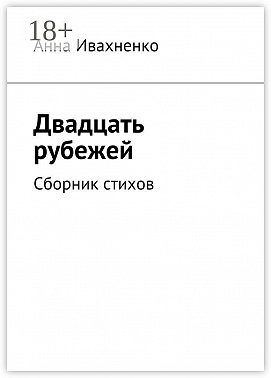 18+
Анна Ивахненко

Двадцать рубежей

Сборник стихов